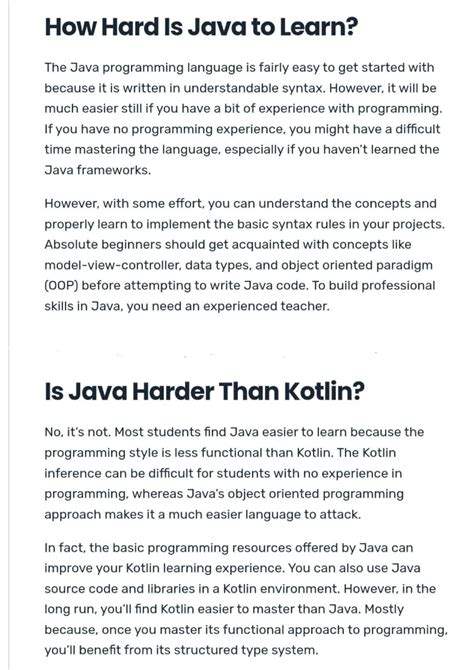 How Hard Is Java to Learn?

The Java programming language is fairly easy to get started with because it is written in understandable syntax. However, it will be much easier still if you have a bit of experience with programming. If you have no programming experience, you might have a difficult time mastering the language, especially if you haven't learned the Java frameworks.

However, with some effort, you can understand the concepts and properly learn to implement the basic syntax rules in your projects. Absolute beginners should get acquainted with concepts like model-view-controller, data types, and object oriented paradigm (OOP) before attempting to write Java code. To build professional skills in Java, you need an experienced teacher.

Is Java Harder Than Kotlin?

No, it's not. Most students find Java easier to learn because the programming style is less functional than Kotlin. The Kotlin inference can be difficult for students with no experience in programming, whereas Java's object oriented programming approach makes it a much easier language to attack.

In fact, the basic programming resources offered by Java can improve your Kotlin learning experience. You can also use Java source code and libraries in a Kotlin environment. However, in the long run, you'll find Kotlin easier to master than Java. Mostly because, once you master its functional approach to programming, you'll benefit from its structured type system.